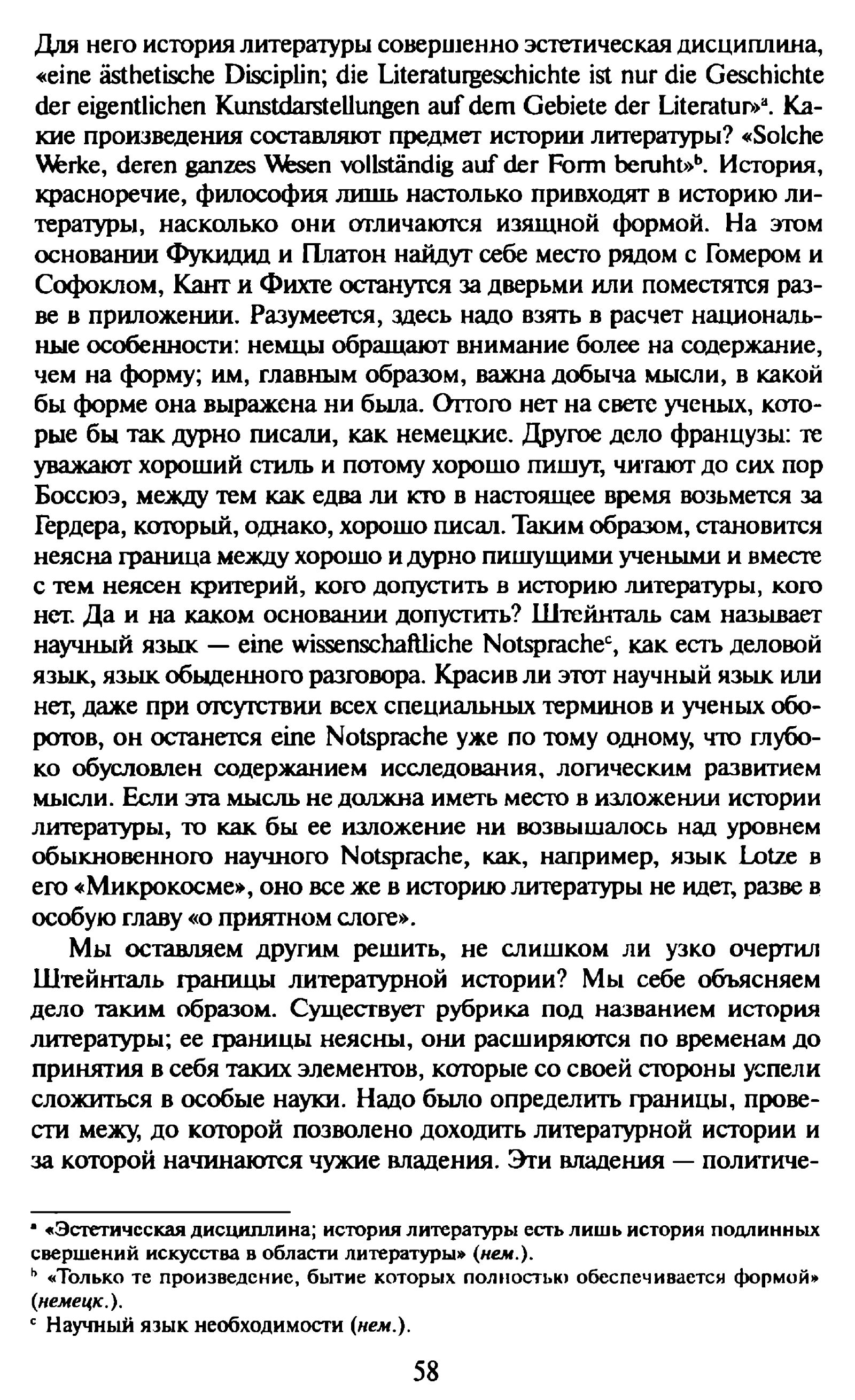 Для него история литературы совершенно эстетическая дисциплина, «eine ästhetische Disciplin; die Literaturgeschichte ist nur die Geschichte der eigentlichen Kunstdarstellungen auf dem Gebiete der Literatur»$^a$. Какие произведения составляют предмет истории литературы? «Solche Werke, deren ganzes Wesen vollständig auf der Form beruht»$^b$. История, красноречие, философия лишь настолько привходят в историю литературы, насколько они отличаются изящной формой. На этом основании Фукидид и Платон найдут себе место рядом с Гомером и Софоклом, Кант и Фихте останутся за дверьми или поместятся разве в приложении. Разумеется, здесь надо взять в расчет национальные особенности: немцы обращают внимание более на содержание, чем на форму; им, главным образом, важна добыча мысли, в какой бы форме она выражена ни была. Оттого нет на свете ученых, которые бы так дурно писали, как немецкие. Другое дело французы: те уважают хороший стиль и потому хорошо пишут, читают до сих пор Боссюэ, между тем как едва ли кто в настоящее время возьмется за Гердера, который, однако, хорошо писал. Таким образом, становится неясна граница между хорошо и дурно пишущими учеными и вместе с тем неясен критерий, кого допустить в историю литературы, кого нет. Да и на каком основании допустить? Штейнталь сам называет научный язык — eine wissenschaftliche Notsprache$^c$, как есть деловой язык, язык обыденного разговора. Красив ли этот научный язык или нет, даже при отсутствии всех специальных терминов и ученых оборотов, он останется eine Notsprache уже по тому одному, что глубоко обусловлен содержанием исследования, логическим развитием мысли. Если эта мысль не должна иметь место в изложении истории литературы, то как бы ее изложение ни возвышалось над уровнем обыкновенного научного Notsprache, как, например, язык Lotze в его «Микрокосме», оно все же в историю литературы не идет, разве в особую главу «о приятном слоге».

Мы оставляем другим решить, не слишком ли узко очертил Штейнталь границы литературной истории? Мы себе объясняем дело таким образом. Существует рубрика под названием история литературы; ее границы неясны, они расширяются по временам до принятия в себя таких элементов, которые со своей стороны успели сложиться в особые науки. Надо было определить границы, провести межу, до которой позволено доходить литературной истории и за которой начинаются чужие владения. Эти владения — политиче-

$^a$ «Эстетическая дисциплина; история литературы есть лишь история подлинных свершений искусства в области литературы» (нем.).
$^b$ «Только те произведение, бытие которых полностью обеспечивается формой» (немецк.).
$^c$ Научный язык необходимости (нем.).

58